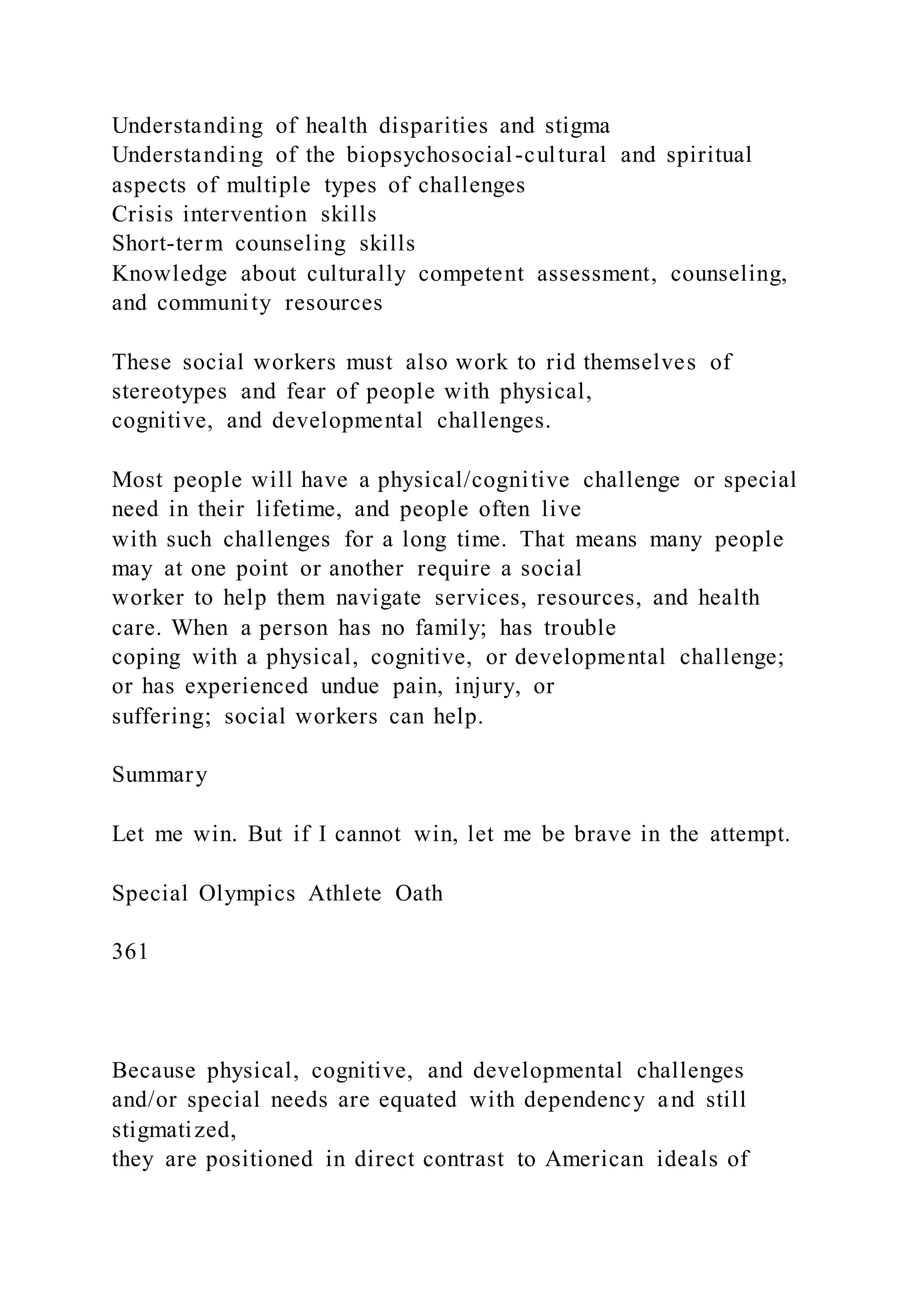 Understanding of health disparities and stigma
Understanding of the biopsychosocial-cultural and spiritual aspects of multiple types of challenges
Crisis intervention skills
Short-term counseling skills
Knowledge about culturally competent assessment, counseling, and community resources

These social workers must also work to rid themselves of stereotypes and fear of people with physical, cognitive, and developmental challenges.

Most people will have a physical/cognitive challenge or special need in their lifetime, and people often live with such challenges for a long time. That means many people may at one point or another require a social worker to help them navigate services, resources, and health care. When a person has no family; has trouble coping with a physical, cognitive, or developmental challenge; or has experienced undue pain, injury, or suffering; social workers can help.

Summary

Let me win. But if I cannot win, let me be brave in the attempt.

Special Olympics Athlete Oath

361

Because physical, cognitive, and developmental challenges and/or special needs are equated with dependency and still stigmatized,
they are positioned in direct contrast to American ideals of